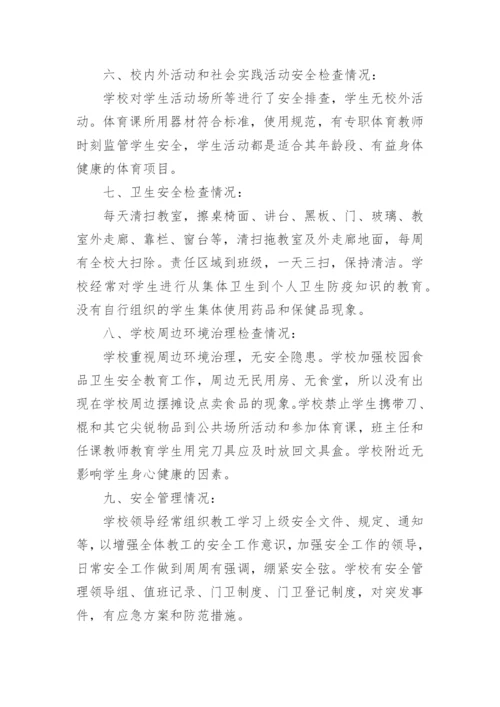 六、校内外活动和社会实践活动安全检查情况：

学校对学生活动场所等进行了安全排查，学生无校外活动。体育课所用器材符合标准，使用规范，有专职体育教师时刻监管学生安全，学生活动都是适合其年龄段、有益身体健康的体育项目。

七、卫生安全检查情况：

每天清扫教室，擦桌椅面、讲台、黑板、门、玻璃、教室外走廊、靠栏、窗台等，清扫拖教室及外走廊地面，每周有全校大扫除。责任区域到班级，一天三扫，保持清洁。学校经常对学生进行从集体卫生到个人卫生防疫知识的教育。没有自行组织的学生集体使用药品和保健品现象。

八、学校周边环境治理检查情况：

学校重视周边环境治理，无安全隐患。学校加强校园食品卫生安全教育工作，周边无民用房、无食堂，所以没有出现在学校周边摆摊设点卖食品的现象。学校禁止学生携带刀、棍和其它尖锐物品到公共场所活动和参加体育课，班主任和任课教师教育学生用完刀具应及时放回文具盒。学校附近无影响学生身心健康的因素。

九、安全管理情况：

学校领导经常组织教工学习上级安全文件、规定、通知等，以增强全体教工的安全工作意识，加强安全工作的领导，日常安全工作做到周周有强调，绷紧安全弦。学校有安全管理领导组、值班记录、门卫制度、门卫登记制度，对突发事件，有应急方案和防范措施。